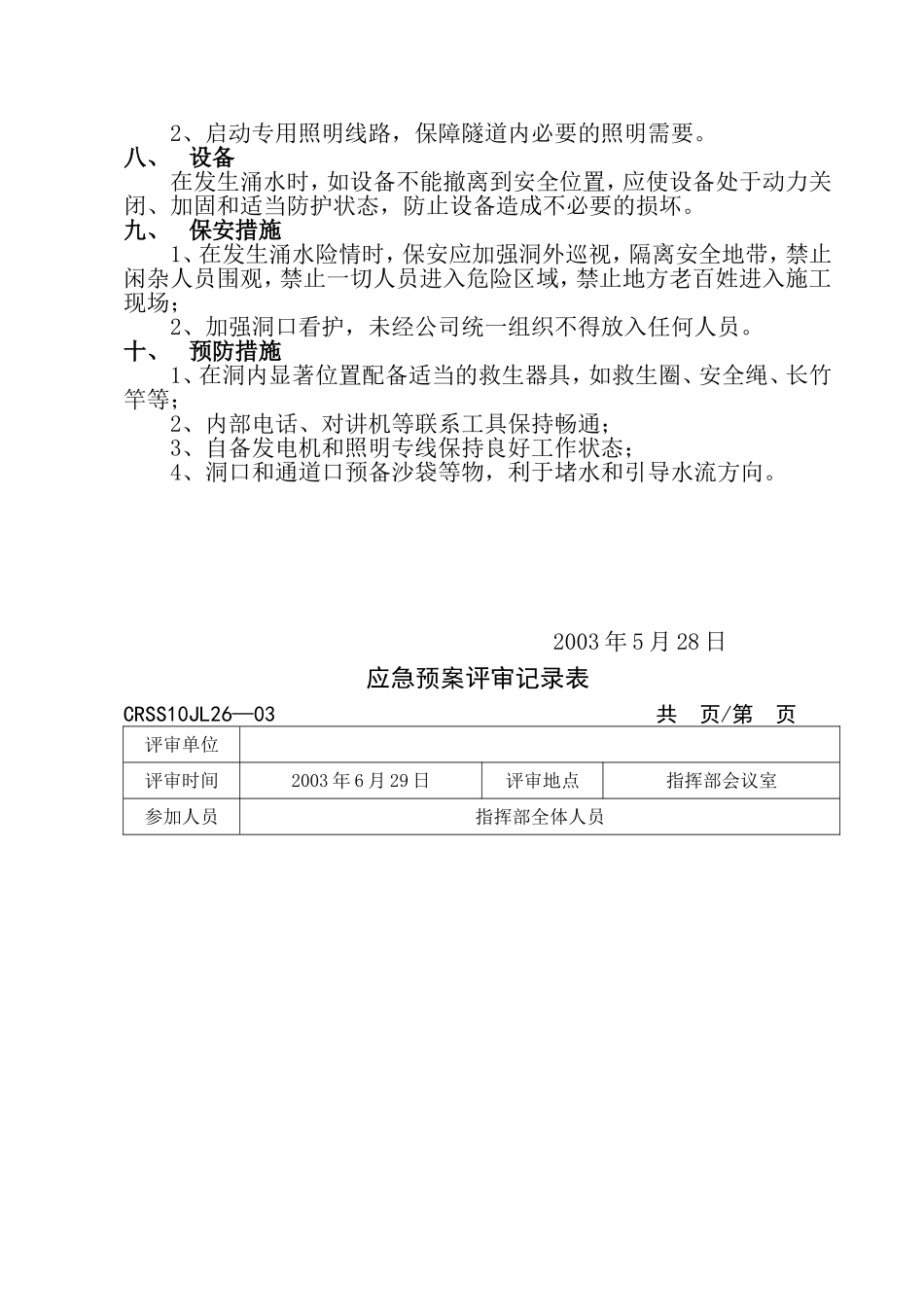 2、启动专用照明线路，保障隧道内必要的照明需要。

八、 设备

在发生涌水时，如设备不能撤离到安全位置，应使设备处于动力关闭、加固和适当防护状态，防止设备造成不必要的损坏。

九、 保安措施

1、在发生涌水险情时，保安应加强洞外巡视，隔离安全地带，禁止闲杂人员围观，禁止一切人员进入危险区域，禁止地方老百姓进入施工现场；

2、加强洞口看护，未经公司统一组织不得放入任何人员。

十、 预防措施

1、在洞内显著位置配备适当的救生器具，如救生圈、安全绳、长竹竿等；

2、内部电话、对讲机等联系工具保持畅通；

3、自备发电机和照明专线保持良好工作状态；

4、洞口和通道口预备沙袋等物，利于堵水和引导水流方向。

2003 年 5 月 28 日

应急预案评审记录表

CRSS10JL26—03 共 页/第 页

| 评审单位 | | | |
|---|---|---|---|
| 评审时间 | 2003 年 6 月 29 日 | 评审地点 | 指挥部会议室 |
| 参加人员 | 指挥部全体人员 | | |